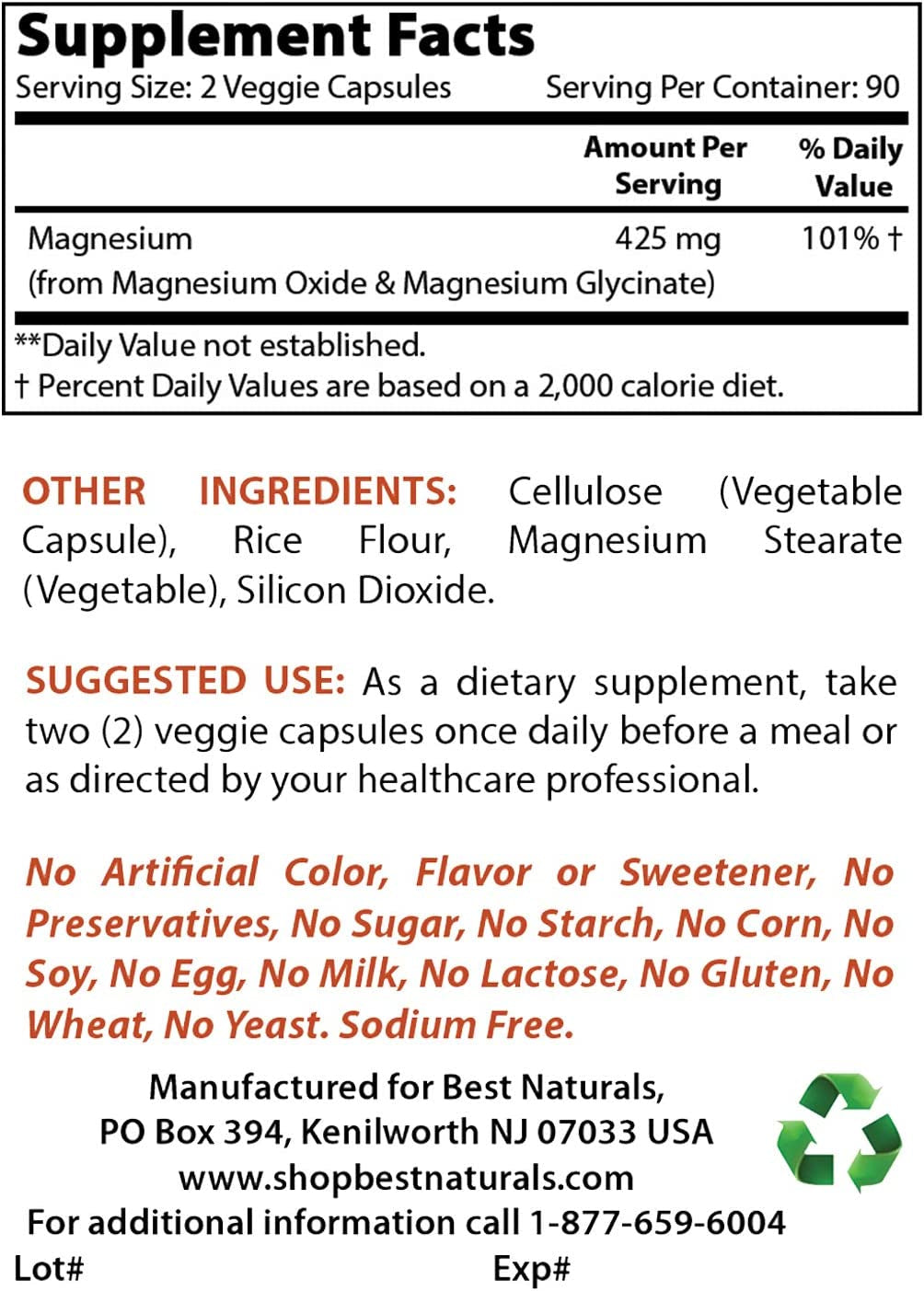 Supplement Facts
Serving Size: 2 Veggie Capsules Serving Per Container: 90

| | Amount Per Serving | % Daily Value |
|---|---|---|
| Magnesium (from Magnesium Oxide & Magnesium Glycinate) | 425 mg | 101% † |

**Daily Value not established.
† Percent Daily Values are based on a 2,000 calorie diet.

OTHER INGREDIENTS: Cellulose (Vegetable Capsule), Rice Flour, Magnesium Stearate (Vegetable), Silicon Dioxide.

SUGGESTED USE: As a dietary supplement, take two (2) veggie capsules once daily before a meal or as directed by your healthcare professional.

No Artificial Color, Flavor or Sweetener, No Preservatives, No Sugar, No Starch, No Corn, No Soy, No Egg, No Milk, No Lactose, No Gluten, No Wheat, No Yeast. Sodium Free.

Manufactured for Best Naturals,
PO Box 394, Kenilworth NJ 07033 USA
www.shopbestnaturals.com
For additional information call 1-877-659-6004
Lot# Exp#